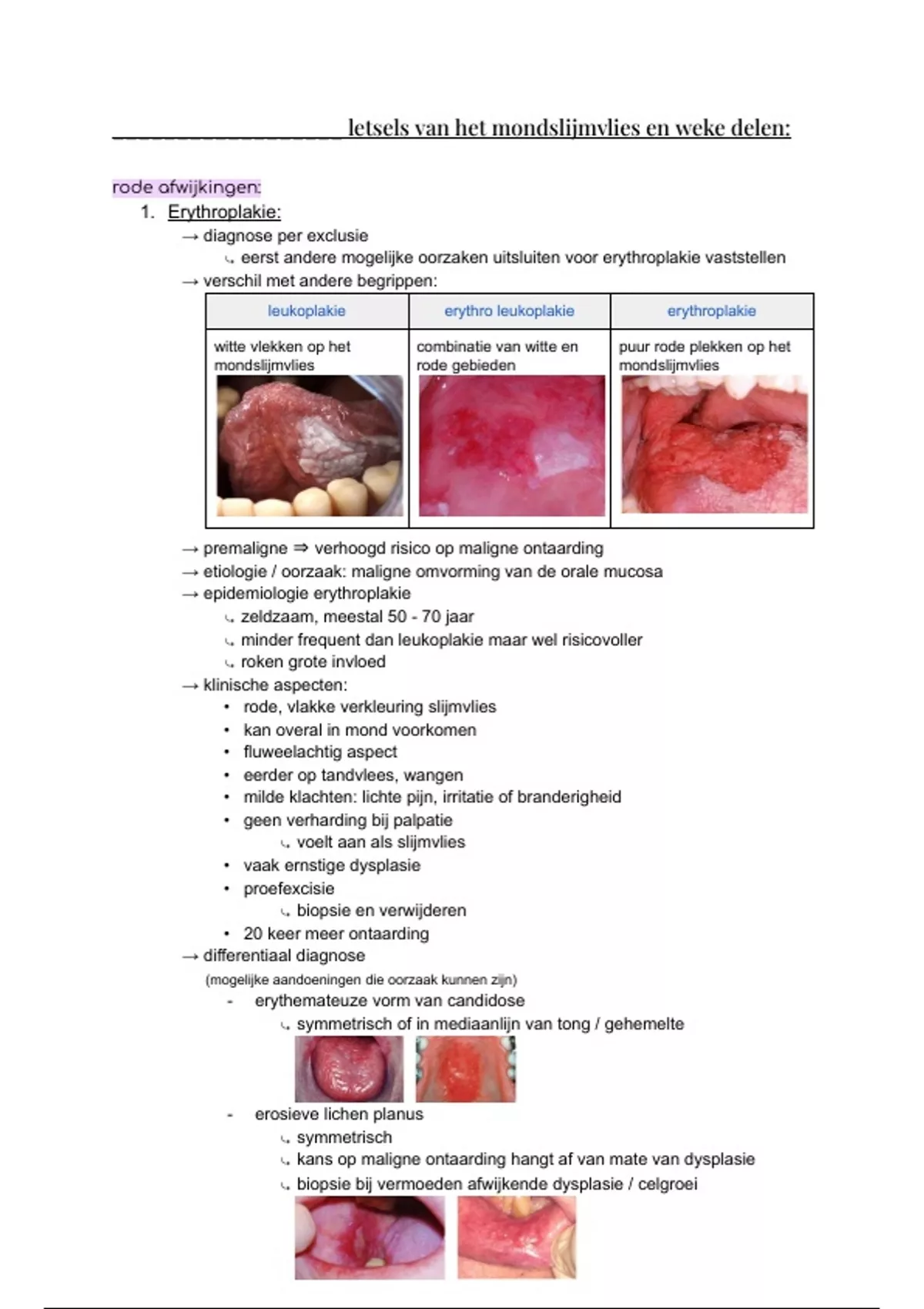 letsels van het mondslijmvlies en weke delen:

rode afwijkingen:

1. Erythroplakie:

→ diagnose per exclusie
↳ eerst andere mogelijke oorzaken uitsluiten voor erythroplakie vaststellen

→ verschil met andere begrippen:

| leukoplakie | erythro leukoplakie | erythroplakie |
|---|---|---|
| witte vlekken op het mondslijmvlies | combinatie van witte en rode gebieden | puur rode plekken op het mondslijmvlies |

→ premaligne ⇒ verhoogd risico op maligne ontaarding
→ etiologie / oorzaak: maligne omvorming van de orale mucosa
→ epidemiologie erythroplakie
↳ zeldzaam, meestal 50 - 70 jaar
↳ minder frequent dan leukoplakie maar wel risicovoller
↳ roken grote invloed
→ klinische aspecten:
• rode, vlakke verkleuring slijmvlies
• kan overal in mond voorkomen
• fluweelachtig aspect
• eerder op tandvlees, wangen
• milde klachten: lichte pijn, irritatie of branderigheid
• geen verharding bij palpatie
↳ voelt aan als slijmvlies
• vaak ernstige dysplasie
• proefexcisie
↳ biopsie en verwijderen
• 20 keer meer ontaarding
→ differentiaal diagnose
(mogelijke aandoeningen die oorzaak kunnen zijn)
- erythemateuze vorm van candidose
↳ symmetrisch of in mediaanlijn van tong / gehemelte
- erosieve lichen planus
↳ symmetrisch
↳ kans op maligne ontaarding hangt af van mate van dysplasie
↳ biopsie bij vermoeden afwijkende dysplasie / celgroei